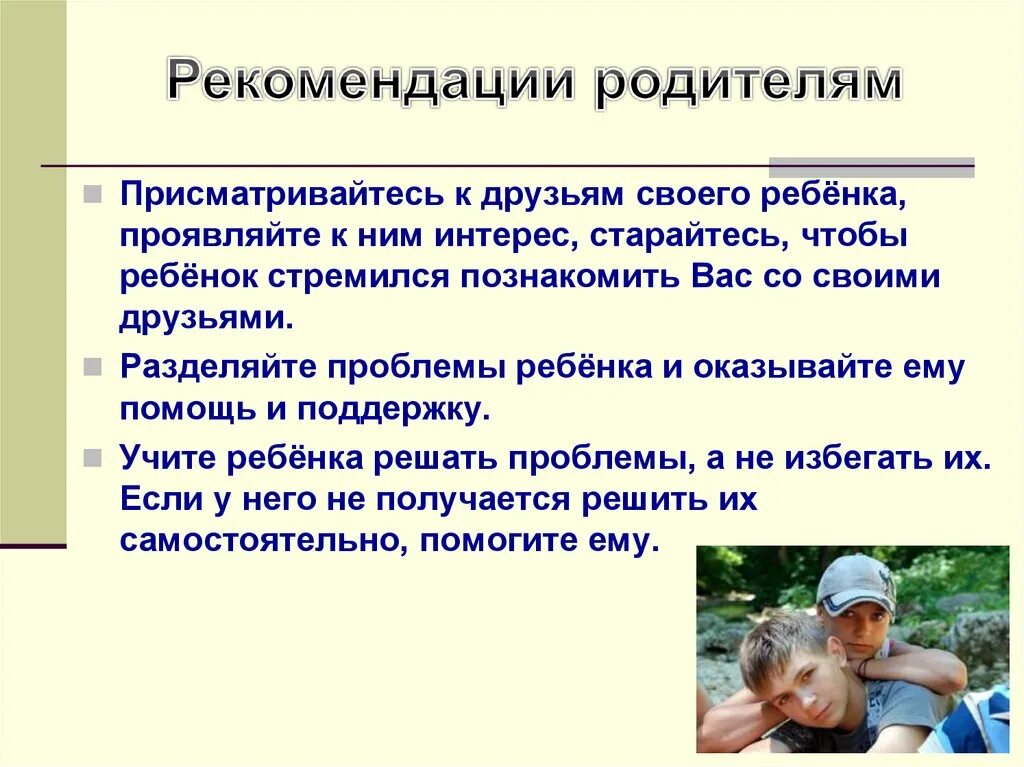 Рекомендации родителям

Присматривайтесь к друзьям своего ребёнка, проявляйте к ним интерес, старайтесь, чтобы ребёнок стремился познакомить Вас со своими друзьями.

Разделяйте проблемы ребёнка и оказывайте ему помощь и поддержку.

Учите ребёнка решать проблемы, а не избегать их. Если у него не получается решить их самостоятельно, помогите ему.